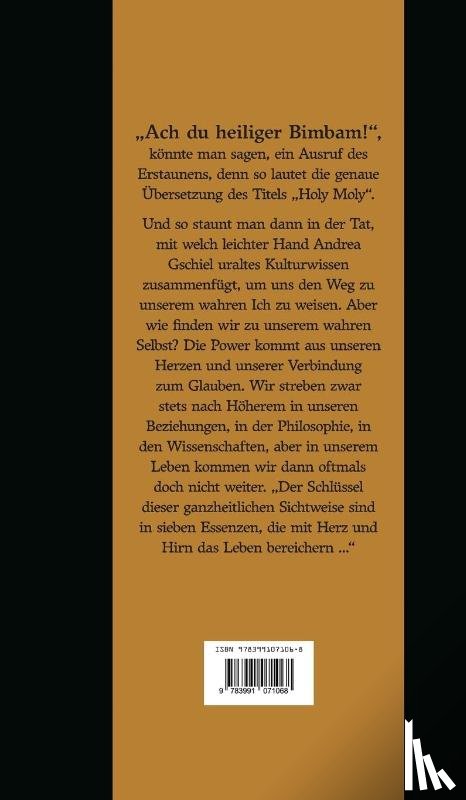 „Ach du heiliger Bimbam!“, könnte man sagen, ein Ausruf des Erstaunens, denn so lautet die genaue Übersetzung des Titels „Holy Moly“.

Und so staunt man dann in der Tat, mit welch leichter Hand Andrea Gschiel uraltes Kulturwissen zusammenfügt, um uns den Weg zu unserem wahren Ich zu weisen. Aber wie finden wir zu unserem wahren Selbst? Die Power kommt aus unseren Herzen und unserer Verbindung zum Glauben. Wir streben zwar stets nach Höherem in unseren Beziehungen, in der Philosophie, in den Wissenschaften, aber in unserem Leben kommen wir dann oftmals doch nicht weiter. „Der Schlüssel dieser ganzheitlichen Sichtweise sind in sieben Essenzen, die mit Herz und Hirn das Leben bereichern ...“

ISBN 978399107106-8
9 783991 071068